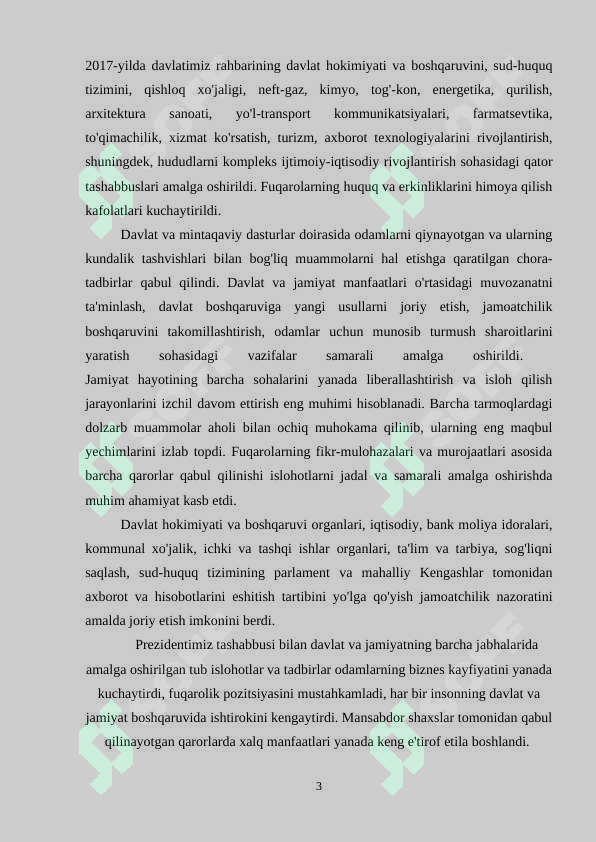 2017-yilda davlatimiz rahbarining davlat hokimiyati va boshqaruvini, sud-huquq tizimini, qishloq xo'jaligi, neft-gaz, kimyo, tog'-kon, energetika, qurilish, arxitektura sanoati, yo'l-transport kommunikatsiyalari, farmatsevtika, to'qimachilik, xizmat ko'rsatish, turizm, axborot texnologiyalarini rivojlantirish, shuningdek, hududlarni kompleks ijtimoiy-iqtisodiy rivojlantirish sohasidagi qator tashabbuslari amalga oshirildi. Fuqarolarning huquq va erkinliklarini himoya qilish kafolatlari kuchaytirildi.

Davlat va mintaqaviy dasturlar doirasida odamlarni qiynayotgan va ularning kundalik tashvishlari bilan bog'liq muammolarni hal etishga qaratilgan chora-tadbirlar qabul qilindi. Davlat va jamiyat manfaatlari o'rtasidagi muvozanatni ta'minlash, davlat boshqaruviga yangi usullarni joriy etish, jamoatchilik boshqaruvini takomillashtirish, odamlar uchun munosib turmush sharoitlarini yaratish sohasidagi vazifalar samarali amalga oshirildi. Jamiyat hayotining barcha sohalarini yanada liberallashtirish va isloh qilish jarayonlarini izchil davom ettirish eng muhimi hisoblanadi. Barcha tarmoqlardagi dolzarb muammolar aholi bilan ochiq muhokama qilinib, ularning eng maqbul yechimlarini izlab topdi. Fuqarolarning fikr-mulohazalari va murojaatlari asosida barcha qarorlar qabul qilinishi islohotlarni jadal va samarali amalga oshirishda muhim ahamiyat kasb etdi.

Davlat hokimiyati va boshqaruvi organlari, iqtisodiy, bank moliya idoralari, kommunal xo'jalik, ichki va tashqi ishlar organlari, ta'lim va tarbiya, sog'liqni saqlash, sud-huquq tizimining parlament va mahalliy Kengashlar tomonidan axborot va hisobotlarini eshitish tartibini yo'lga qo'yish jamoatchilik nazoratini amalda joriy etish imkonini berdi.

Prezidentimiz tashabbusi bilan davlat va jamiyatning barcha jabhalarida amalga oshirilgan tub islohotlar va tadbirlar odamlarning biznes kayfiyatini yanada kuchaytirdi, fuqarolik pozitsiyasini mustahkamladi, har bir insonning davlat va jamiyat boshqaruvida ishtirokini kengaytirdi. Mansabdor shaxslar tomonidan qabul qilinayotgan qarorlarda xalq manfaatlari yanada keng e'tirof etila boshlandi.

3